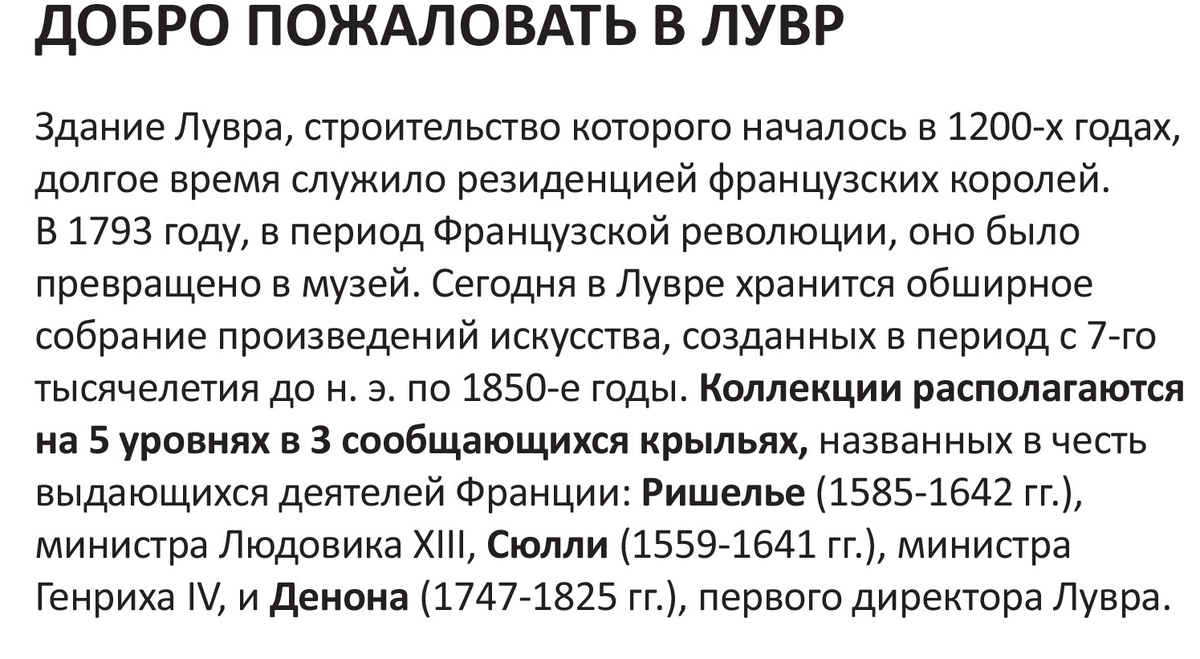 ДОБРО ПОЖАЛОВАТЬ В ЛУВР

Здание Лувра, строительство которого началось в 1200-х годах, долгое время служило резиденцией французских королей. В 1793 году, в период Французской революции, оно было превращено в музей. Сегодня в Лувре хранится обширное собрание произведений искусства, созданных в период с 7-го тысячелетия до н. э. по 1850-е годы. Коллекции располагаются на 5 уровнях в 3 сообщающихся крыльях, названных в честь выдающихся деятелей Франции: Ришелье (1585-1642 гг.), министра Людовика XIII, Сюлли (1559-1641 гг.), министра Генриха IV, и Денона (1747-1825 гг.), первого директора Лувра.